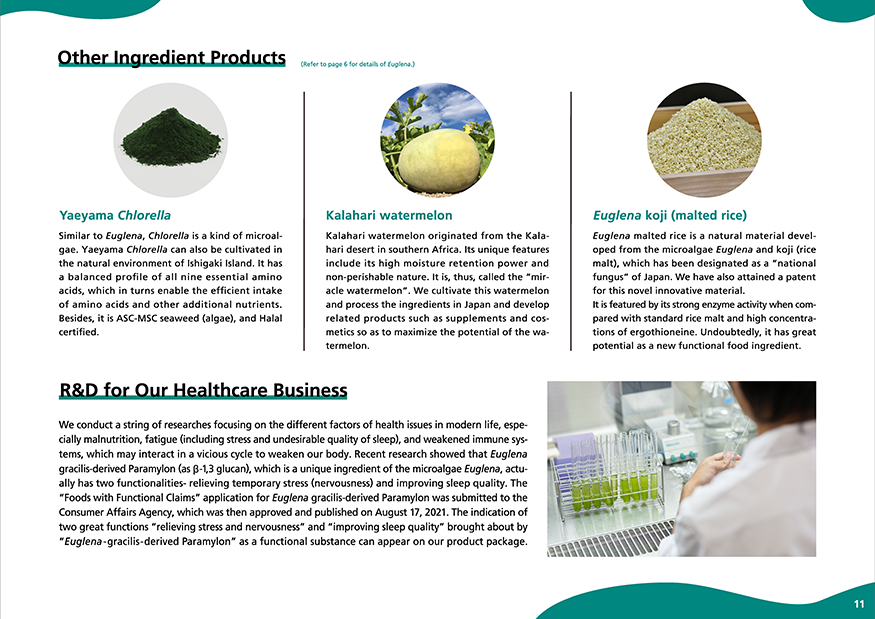 Other Ingredient Products (Refer to page 6 for details of Euglena.)

Yaeyama Chlorella

Similar to Euglena, Chlorella is a kind of microalgae. Yaeyama Chlorella can also be cultivated in the natural environment of Ishigaki Island. It has a balanced profile of all nine essential amino acids, which in turns enable the efficient intake of amino acids and other additional nutrients. Besides, it is ASC-MSC seaweed (algae), and Halal certified.

Kalahari watermelon

Kalahari watermelon originated from the Kalahari desert in southern Africa. Its unique features include its high moisture retention power and non-perishable nature. It is, thus, called the "miracle watermelon". We cultivate this watermelon and process the ingredients in Japan and develop related products such as supplements and cosmetics so as to maximize the potential of the watermelon.

Euglena koji (malted rice)

Euglena malted rice is a natural material developed from the microalgae Euglena and koji (rice malt), which has been designated as a "national fungus" of Japan. We have also attained a patent for this novel innovative material.
It is featured by its strong enzyme activity when compared with standard rice malt and high concentrations of ergothioneine. Undoubtedly, it has great potential as a new functional food ingredient.

R&D for Our Healthcare Business

We conduct a string of researches focusing on the different factors of health issues in modern life, especially malnutrition, fatigue (including stress and undesirable quality of sleep), and weakened immune systems, which may interact in a vicious cycle to weaken our body. Recent research showed that Euglena gracilis-derived Paramylon (as β-1,3 glucan), which is a unique ingredient of the microalgae Euglena, actually has two functionalities- relieving temporary stress (nervousness) and improving sleep quality. The "Foods with Functional Claims" application for Euglena gracilis-derived Paramylon was submitted to the Consumer Affairs Agency, which was then approved and published on August 17, 2021. The indication of two great functions "relieving stress and nervousness" and "improving sleep quality" brought about by "Euglena-gracilis-derived Paramylon" as a functional substance can appear on our product package.

11